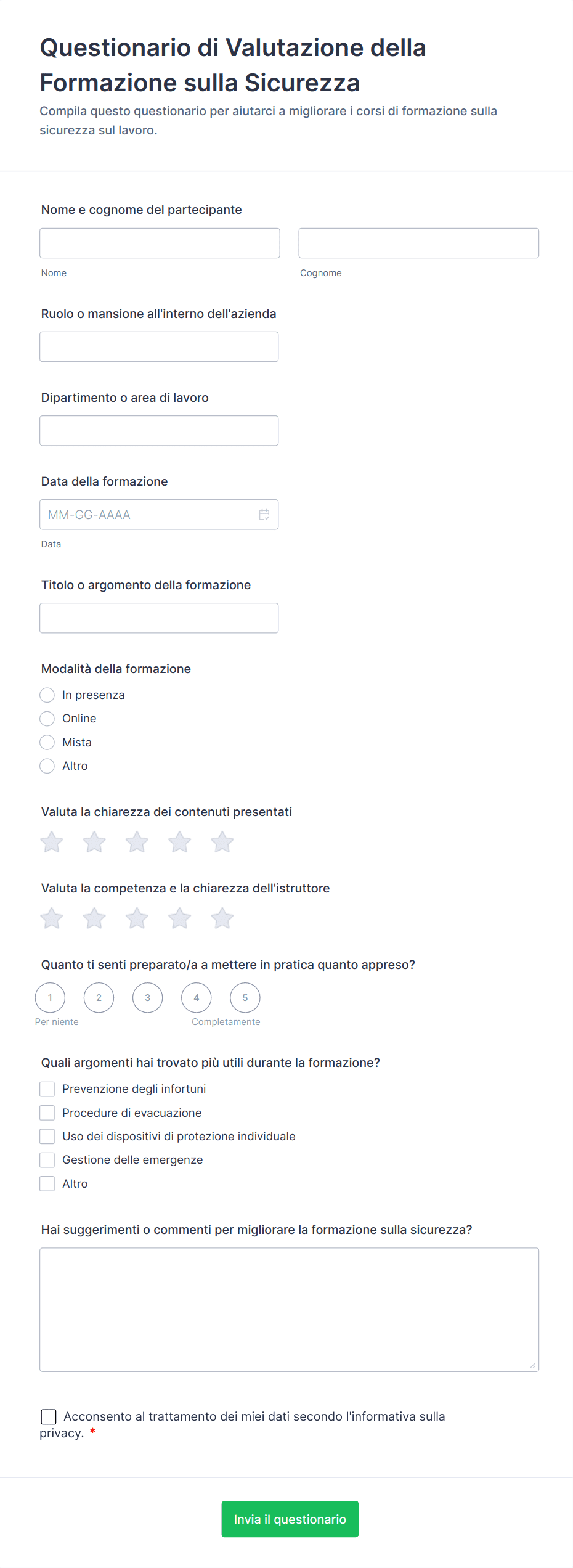 Questionario di Valutazione della Formazione sulla Sicurezza

Compila questo questionario per aiutarci a migliorare i corsi di formazione sulla sicurezza sul lavoro.

Nome e cognome del partecipante

Nome

Cognome

Ruolo o mansione all'interno dell'azienda

Dipartimento o area di lavoro

Data della formazione

MM-GG-AAAA

Data

Titolo o argomento della formazione

Modalità della formazione

In presenza

Online

Mista

Altro

Valuta la chiarezza dei contenuti presentati

Valuta la competenza e la chiarezza dell'istruttore

Quanto ti senti preparato/a a mettere in pratica quanto appreso?

1 2 3 4 5

Per niente

Completamente

Quali argomenti hai trovato più utili durante la formazione?

Prevenzione degli infortuni

Procedure di evacuazione

Uso dei dispositivi di protezione individuale

Gestione delle emergenze

Altro

Hai suggerimenti o commenti per migliorare la formazione sulla sicurezza?

Acconsento al trattamento dei miei dati secondo l'informativa sulla privacy. *

Invia il questionario